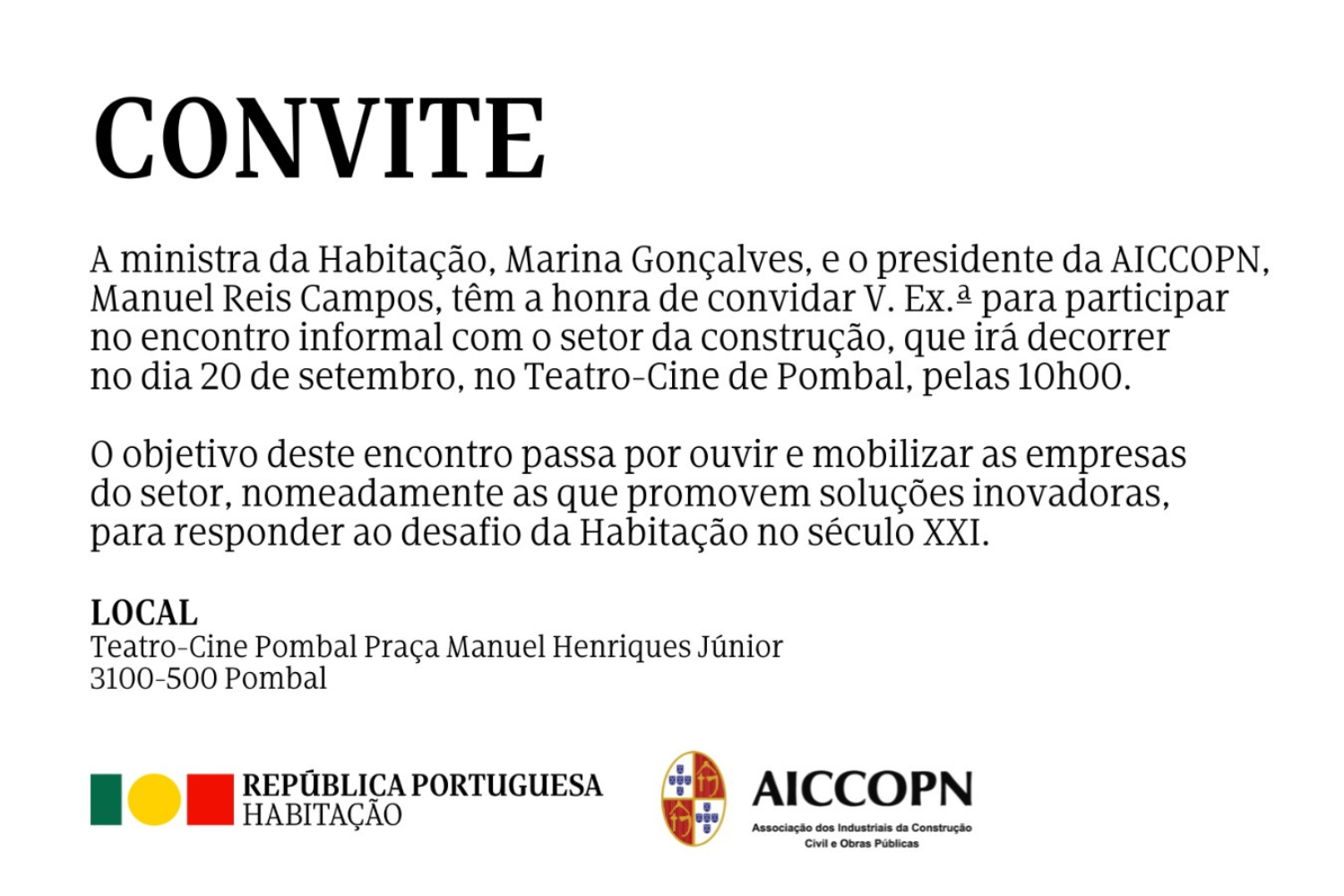 CONVITE

A ministra da Habitação, Marina Gonçalves, e o presidente da AICCOPN, Manuel Reis Campos, têm a honra de convidar V. Ex.ª para participar no encontro informal com o setor da construção, que irá decorrer no dia 20 de setembro, no Teatro-Cine de Pombal, pelas 10h00.

O objetivo deste encontro passa por ouvir e mobilizar as empresas do setor, nomeadamente as que promovem soluções inovadoras, para responder ao desafio da Habitação no século XXI.

LOCAL
Teatro-Cine Pombal Praça Manuel Henriques Júnior
3100-500 Pombal

REPÚBLICA PORTUGUESA
HABITAÇÃO

AICCOPN
Associação dos Industriais da Construção Civil e Obras Públicas